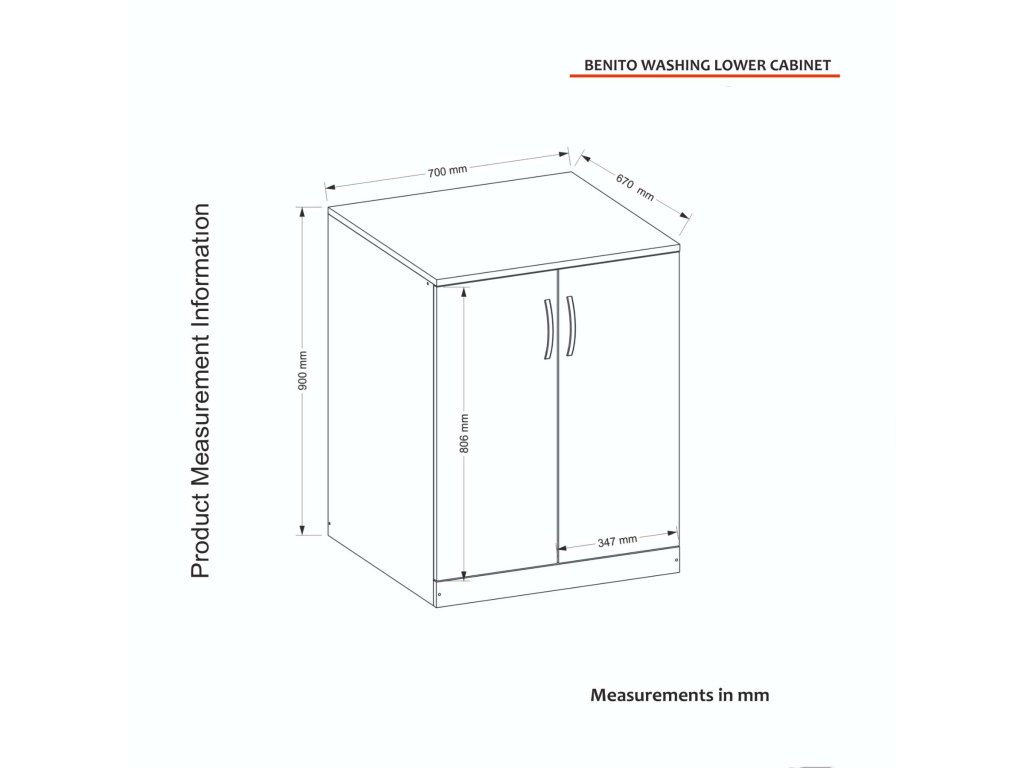 BENITO WASHING LOWER CABINET

Product Measurement Information

700 mm
670 mm
900 mm
806 mm
347 mm

Measurements in mm